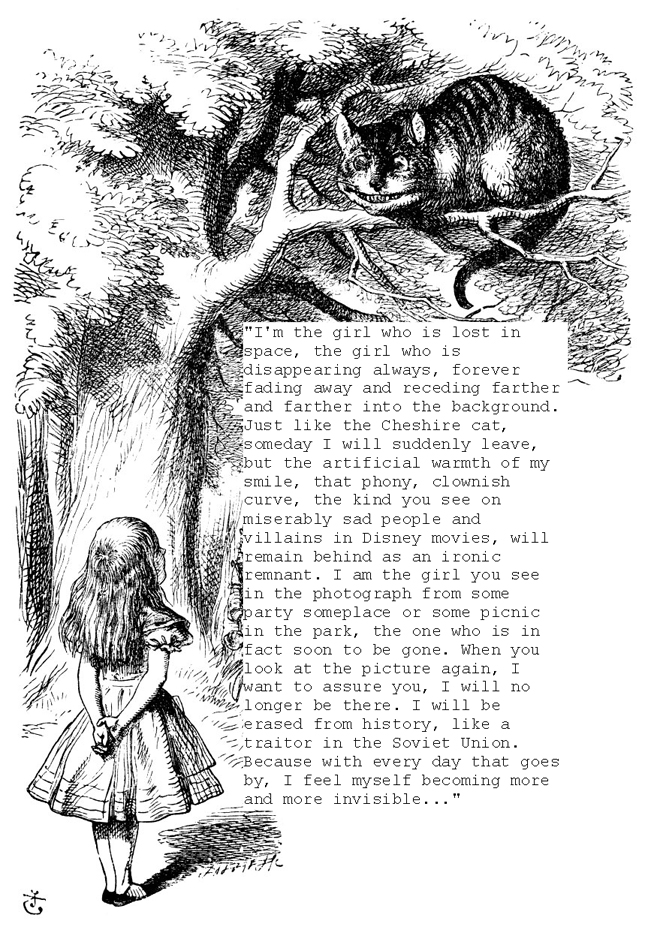 "I'm the girl who is lost in space, the girl who is disappearing always, forever fading away and receding farther and farther into the background. Just like the Cheshire cat, someday I will suddenly leave, but the artificial warmth of my smile, that phony, clownish curve, the kind you see on miserably sad people and villains in Disney movies, will remain behind as an ironic remnant. I am the girl you see in the photograph from some party someplace or some picnic in the park, the one who is in fact soon to be gone. When you look at the picture again, I want to assure you, I will no longer be there. I will be erased from history, like a traitor in the Soviet Union. Because with every day that goes by, I feel myself becoming more and more invisible..."